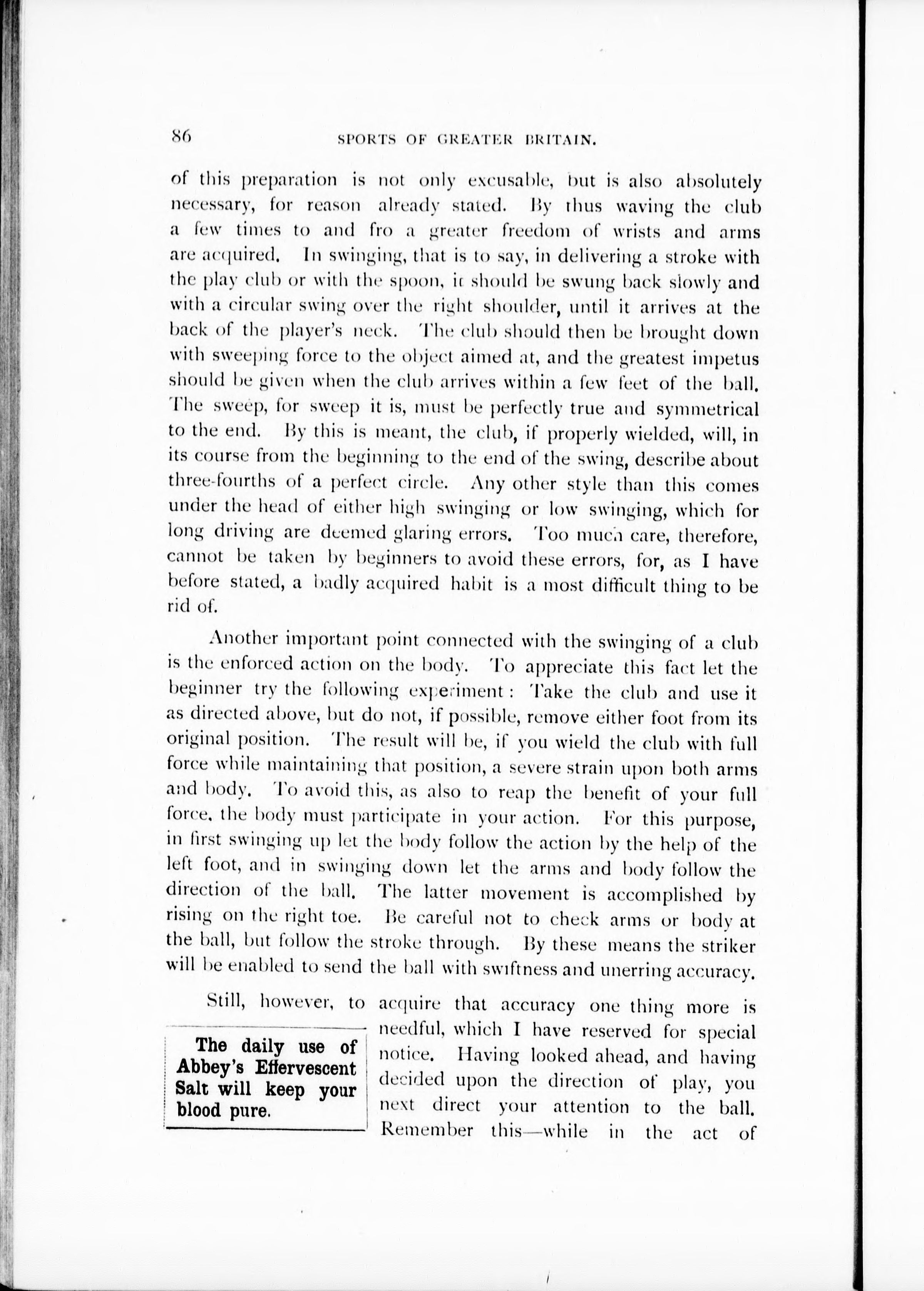 86 SPORTS OF GREATER BRITAIN.

of this preparation is not only excusable, but is also absolutely necessary, for reason already stated. By thus waving the club a few times to and fro a greater freedom of wrists and arms are acquired. In swinging, that is to say, in delivering a stroke with the play club or with the spoon, it should be swung back slowly and with a circular swing over the right shoulder, until it arrives at the back of the player's neck. The club should then be brought down with sweeping force to the object aimed at, and the greatest impetus should be given when the club arrives within a few feet of the ball. The sweep, for sweep it is, must be perfectly true and symmetrical to the end. By this is meant, the club, if properly wielded, will, in its course from the beginning to the end of the swing, describe about three-fourths of a perfect circle. Any other style than this comes under the head of either high swinging or low swinging, which for long driving are deemed glaring errors. Too much care, therefore, cannot be taken by beginners to avoid these errors, for, as I have before stated, a badly acquired habit is a most difficult thing to be rid of.

Another important point connected with the swinging of a club is the enforced action on the body. To appreciate this fact let the beginner try the following experiment: Take the club and use it as directed above, but do not, if possible, remove either foot from its original position. The result will be, if you wield the club with full force while maintaining that position, a severe strain upon both arms and body. To avoid this, as also to reap the benefit of your full force, the body must participate in your action. For this purpose, in first swinging up let the body follow the action by the help of the left foot, and in swinging down let the arms and body follow the direction of the ball. The latter movement is accomplished by rising on the right toe. Be careful not to check arms or body at the ball, but follow the stroke through. By these means the striker will be enabled to send the ball with swiftness and unerring accuracy.

Still, however, to acquire that accuracy one thing more is needful, which I have reserved for special notice. Having looked ahead, and having decided upon the direction of play, you next direct your attention to the ball. Remember this—while in the act of

The daily use of Abbey's Effervescent Salt will keep your blood pure.